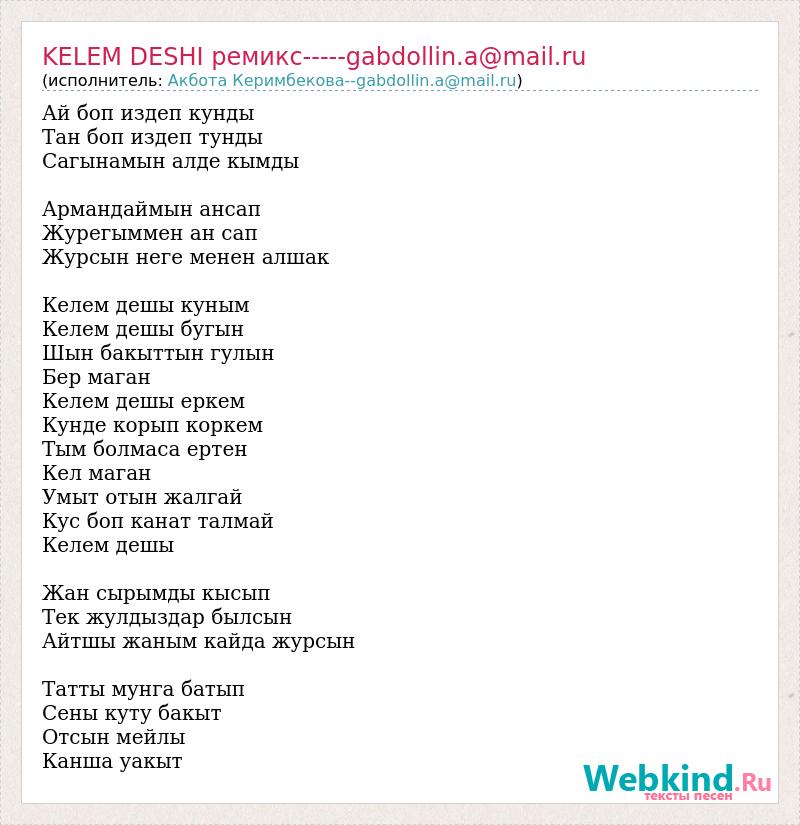 KELEM DESHI ремикс-----gabdollin.a@mail.ru
(исполнитель: Акбота Керимбекова--gabdollin.a@mail.ru)

Ай боп издеп кунды
Тан боп издеп тунды
Сагынамын алде кымды

Армандаймын ансап
Журегыммен ан сап
Журсын неге менен алшак

Келем дешы куным
Келем дешы бугын
Шын бакыттын гулын
Бер маган
Келем дешы еркем
Кунде корып коркем
Тым болмаса ертен
Кел маган
Умыт отын жалгай
Кус боп канат талмай
Келем дешы

Жан сырымды кысып
Тек жулдыздар былсын
Айтшы жаным кайда журсын

Татты мунга батып
Сены куту бакыт
Отсын мейлы
Канша уакыт

Webkind.Ru
тексты песен